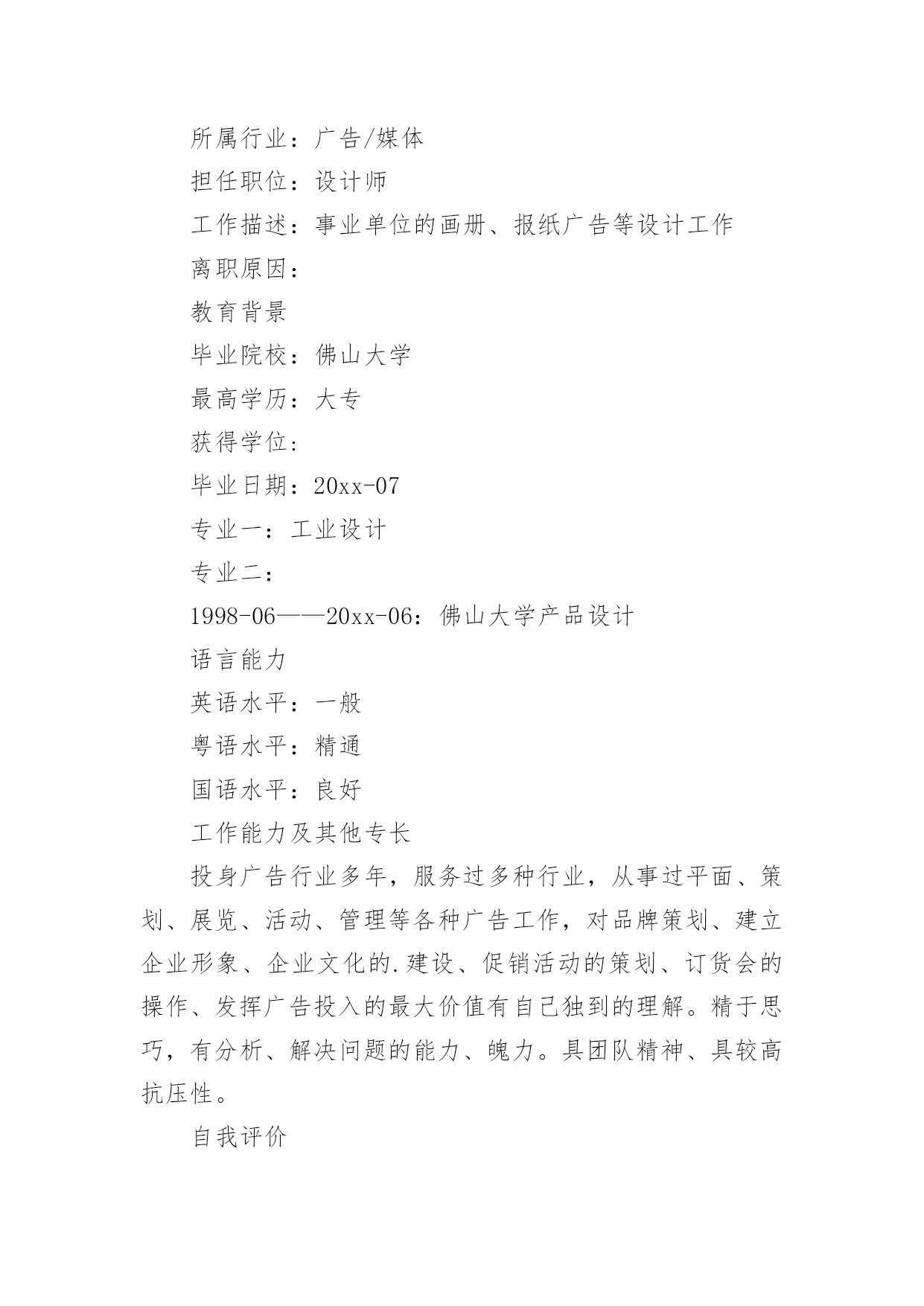 所属行业：广告/媒体

担任职位：设计师

工作描述：事业单位的画册、报纸广告等设计工作

离职原因：

教育背景

毕业院校：佛山大学

最高学历：大专

获得学位：

毕业日期：20xx-07

专业一：工业设计

专业二：

1998-06——20xx-06：佛山大学产品设计

语言能力

英语水平：一般

粤语水平：精通

国语水平：良好

工作能力及其他专长

投身广告行业多年，服务过多种行业，从事过平面、策划、展览、活动、管理等各种广告工作，对品牌策划、建立企业形象、企业文化的.建设、促销活动的策划、订货会的操作、发挥广告投入的最大价值有自己独到的理解。精于思巧，有分析、解决问题的能力、魄力。具团队精神、具较高抗压性。

自我评价